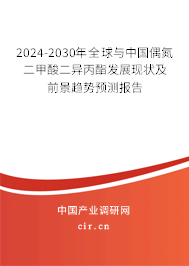 2024-2030年全球与中国偶氮二甲酸二异丙酯发展现状及前景趋势预测报告

中国产业调研网

cir.cn